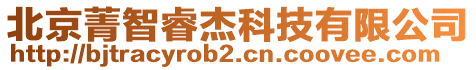 北京菁智睿杰科技有限公司
http://bjtracyrob2.cn.coovee.com